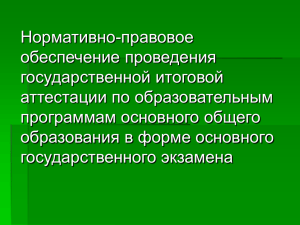 Нормативно-правовое обеспечение проведения государственной итоговой аттестации по образовательным программам основного общего образования в форме основного государственного экзамена